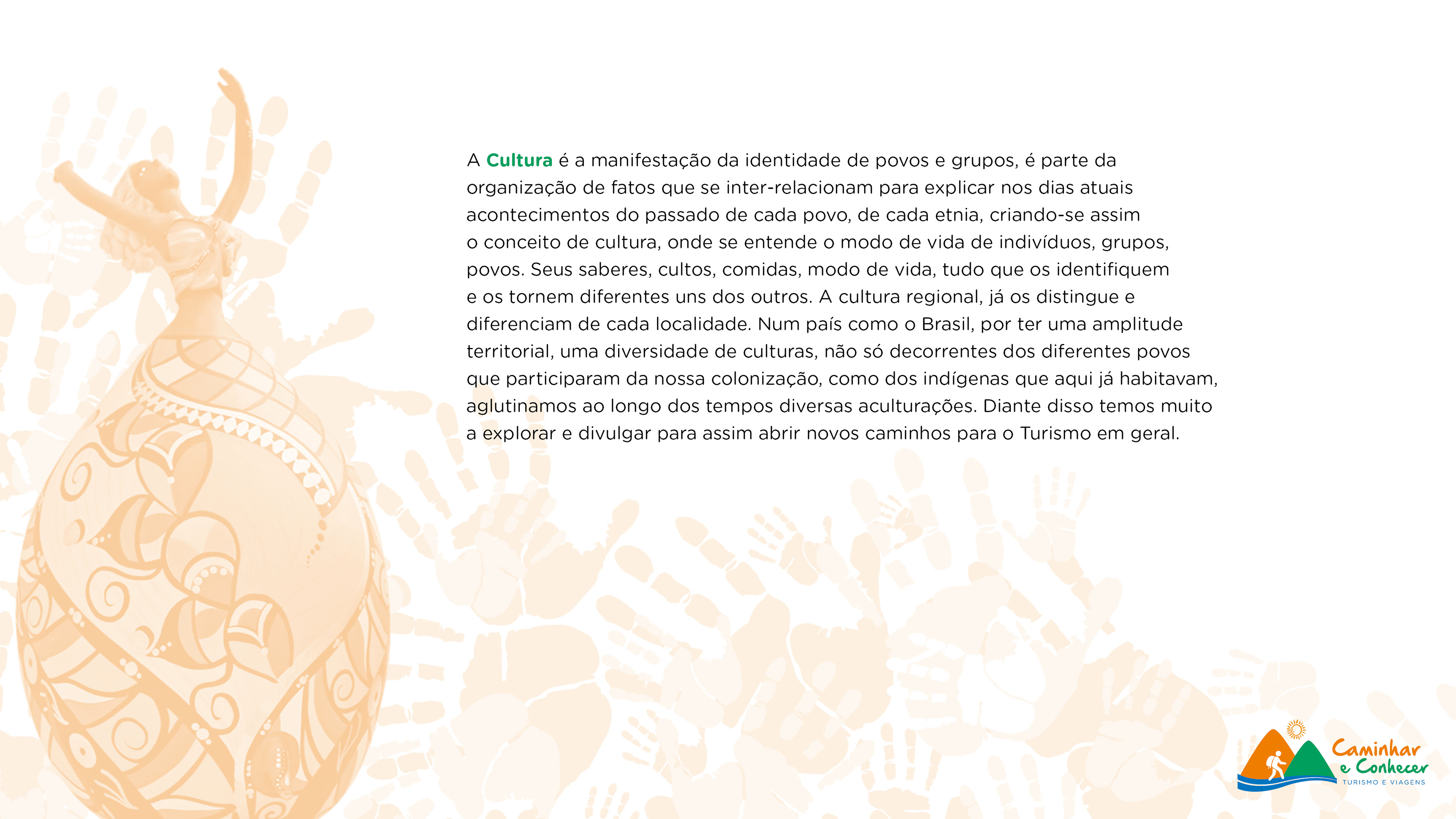 A Cultura é a manifestação da identidade de povos e grupos, é parte da organização de fatos que se inter-relacionam para explicar nos dias atuais acontecimentos do passado de cada povo, de cada etnia, criando-se assim o conceito de cultura, onde se entende o modo de vida de indivíduos, grupos, povos. Seus saberes, cultos, comidas, modo de vida, tudo que os identifiquem e os tornem diferentes uns dos outros. A cultura regional, já os distingue e diferenciam de cada localidade. Num país como o Brasil, por ter uma amplitude territorial, uma diversidade de culturas, não só decorrentes dos diferentes povos que participaram da nossa colonização, como dos indígenas que aqui já habitavam, aglutinamos ao longo dos tempos diversas aculturações. Diante disso temos muito a explorar e divulgar para assim abrir novos caminhos para o Turismo em geral.

Caminhar
e Conhecer
TURISMO E VIAGENS